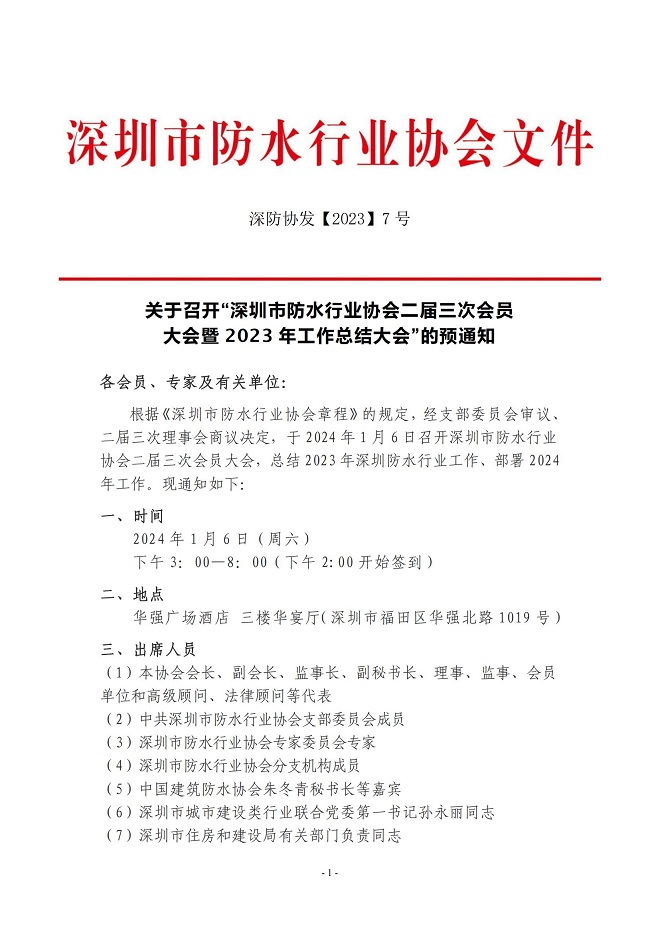 深圳市防水行业协会文件

深防协发【2023】7号

关于召开“深圳市防水行业协会二届三次会员大会暨2023年工作总结大会”的预通知

各会员、专家及有关单位：

根据《深圳市防水行业协会章程》的规定，经支部委员会审议、二届三次理事会商议决定，于2024年1月6日召开深圳市防水行业协会二届三次会员大会，总结2023年深圳防水行业工作、部署2024年工作。现通知如下：

一、时间
2024年1月6日（周六）
下午3：00—8：00（下午2:00开始签到）

二、地点
华强广场酒店 三楼华宴厅（深圳市福田区华强北路1019号）

三、出席人员
（1）本协会会长、副会长、监事长、副秘书长、理事、监事、会员单位和高级顾问、法律顾问等代表
（2）中共深圳市防水行业协会支部委员会成员
（3）深圳市防水行业协会专家委员会专家
（4）深圳市防水行业协会分支机构成员
（5）中国建筑防水协会朱冬青秘书长等嘉宾
（6）深圳市城市建设类行业联合党委第一书记孙永丽同志
（7）深圳市住房和建设局有关部门负责同志

-1-